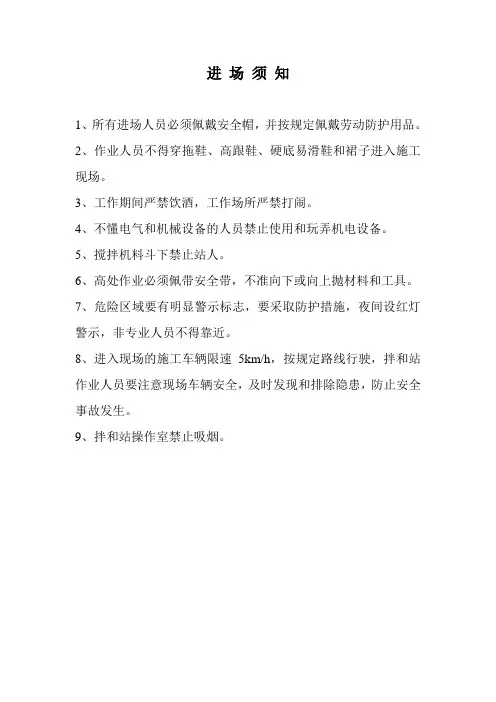 进 场 须 知

1、所有进场人员必须佩戴安全帽，并按规定佩戴劳动防护用品。

2、作业人员不得穿拖鞋、高跟鞋、硬底易滑鞋和裙子进入施工现场。

3、工作期间严禁饮酒，工作场所严禁打闹。

4、不懂电气和机械设备的人员禁止使用和玩弄机电设备。

5、搅拌机料斗下禁止站人。

6、高处作业必须佩带安全带，不准向下或向上抛材料和工具。

7、危险区域要有明显警示标志，要采取防护措施，夜间设红灯警示，非专业人员不得靠近。

8、进入现场的施工车辆限速 5km/h，按规定路线行驶，拌和站作业人员要注意现场车辆安全，及时发现和排除隐患，防止安全事故发生。

9、拌和站操作室禁止吸烟。